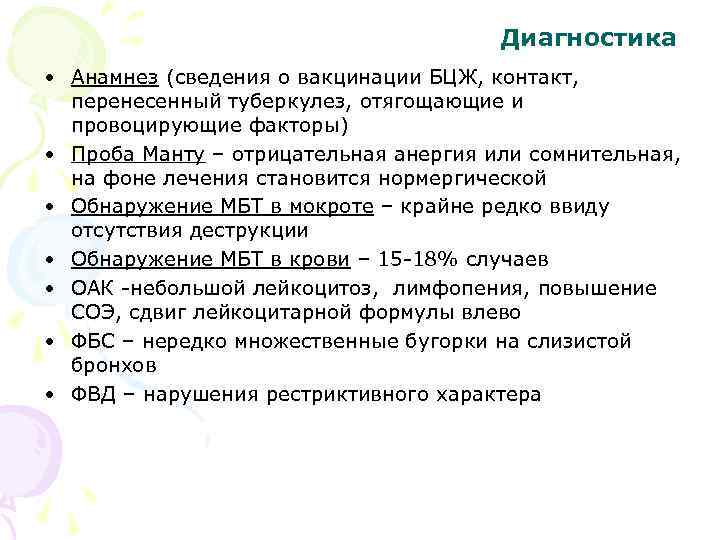 Диагностика

• Анамнез (сведения о вакцинации БЦЖ, контакт, перенесенный туберкулез, отягощающие и провоцирующие факторы)
• Проба Манту – отрицательная анергия или сомнительная, на фоне лечения становится нормергической
• Обнаружение МБТ в мокроте – крайне редко ввиду отсутствия деструкции
• Обнаружение МБТ в крови – 15-18% случаев
• ОАК -небольшой лейкоцитоз, лимфопения, повышение СОЭ, сдвиг лейкоцитарной формулы влево
• ФБС – нередко множественные бугорки на слизистой бронхов
• ФВД – нарушения рестриктивного характера